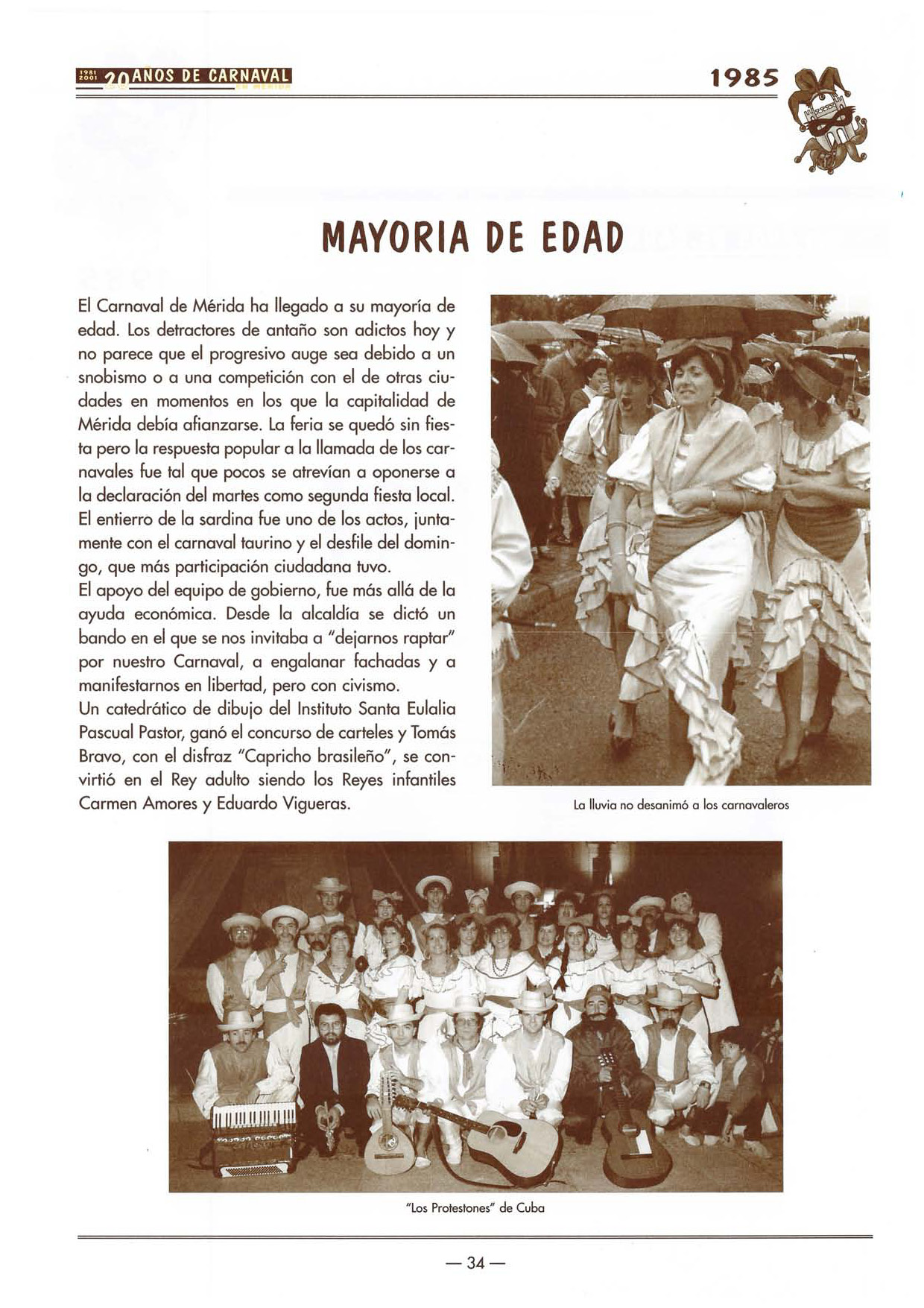 1981 2001 20 AÑOS DE CARNAVAL EN MÉRIDA

1985

MAYORIA DE EDAD

El Carnaval de Mérida ha llegado a su mayoría de edad. Los detractores de antaño son adictos hoy y no parece que el progresivo auge sea debido a un snobismo o a una competición con el de otras ciudades en momentos en los que la capitalidad de Mérida debía afianzarse. La feria se quedó sin fiesta pero la respuesta popular a la llamada de los carnavales fue tal que pocos se atrevían a oponerse a la declaración del martes como segunda fiesta local. El entierro de la sardina fue uno de los actos, juntamente con el carnaval taurino y el desfile del domingo, que más participación ciudadana tuvo.
El apoyo del equipo de gobierno, fue más allá de la ayuda económica. Desde la alcaldía se dictó un bando en el que se nos invitaba a "dejarnos raptar" por nuestro Carnaval, a engalanar fachadas y a manifestarnos en libertad, pero con civismo.
Un catedrático de dibujo del Instituto Santa Eulalia Pascual Pastor, ganó el concurso de carteles y Tomás Bravo, con el disfraz "Capricho brasileño", se convirtió en el Rey adulto siendo los Reyes infantiles Carmen Amores y Eduardo Vigueras.

La lluvia no desanimó a los carnavaleros

"Los Protestones" de Cuba

— 34 —